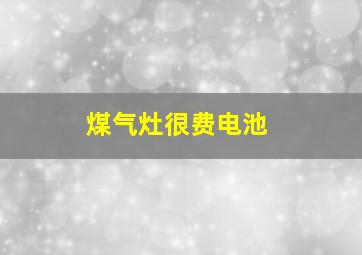 煤气灶很费电池